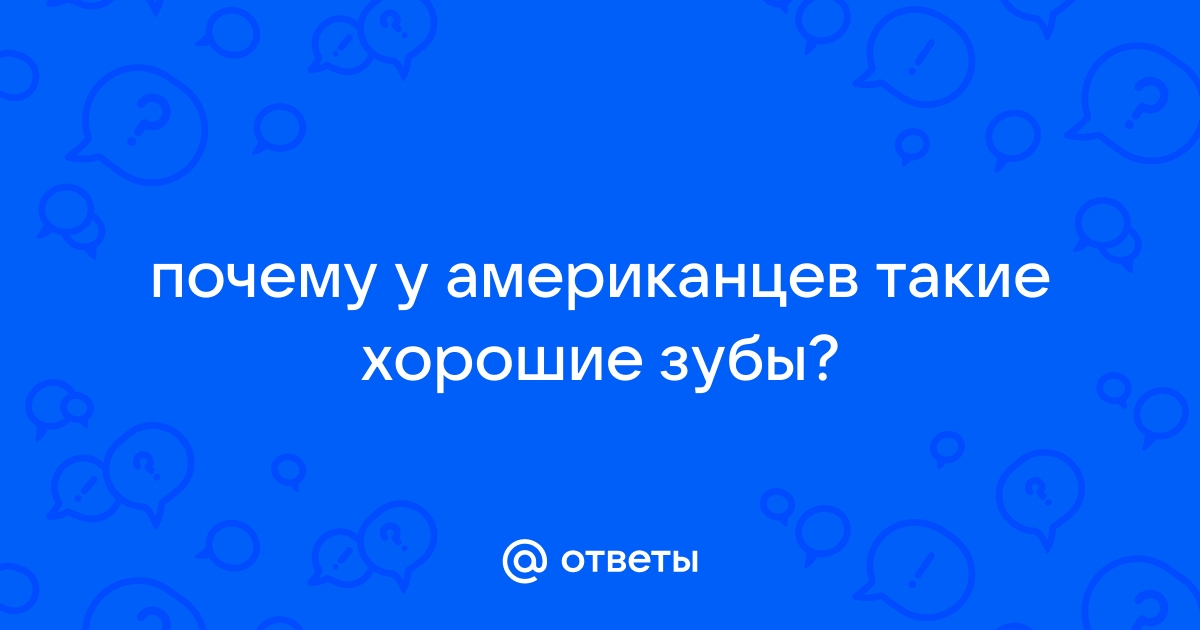 почему у американцев такие хорошие зубы?

@ ответы